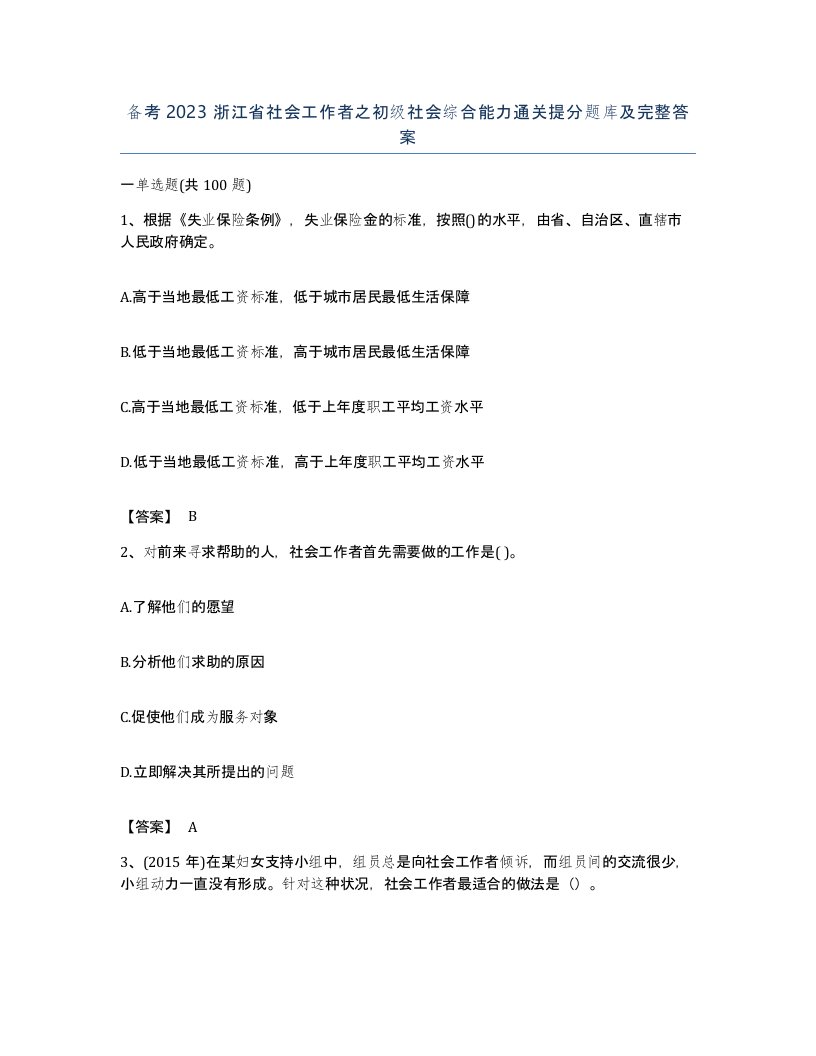 备考 2023 浙江省社会工作者之初级社会综合能力通关提分题库及完整答案

一单选题(共 100 题)

1、根据《失业保险条例》，失业保险金的标准，按照()的水平，由省、自治区、直辖市人民政府确定。

A.高于当地最低工资标准，低于城市居民最低生活保障

B.低于当地最低工资标准，高于城市居民最低生活保障

C.高于当地最低工资标准，低于上年度职工平均工资水平

D.低于当地最低工资标准，高于上年度职工平均工资水平

【答案】 B

2、对前来寻求帮助的人，社会工作者首先需要做的工作是( )。

A.了解他们的愿望

B.分析他们求助的原因

C.促使他们成为服务对象

D.立即解决其所提出的问题

【答案】 A

3、(2015 年)在某妇女支持小组中，组员总是向社会工作者倾诉，而组员间的交流很少，小组动力一直没有形成。针对这种状况，社会工作者最适合的做法是（）。